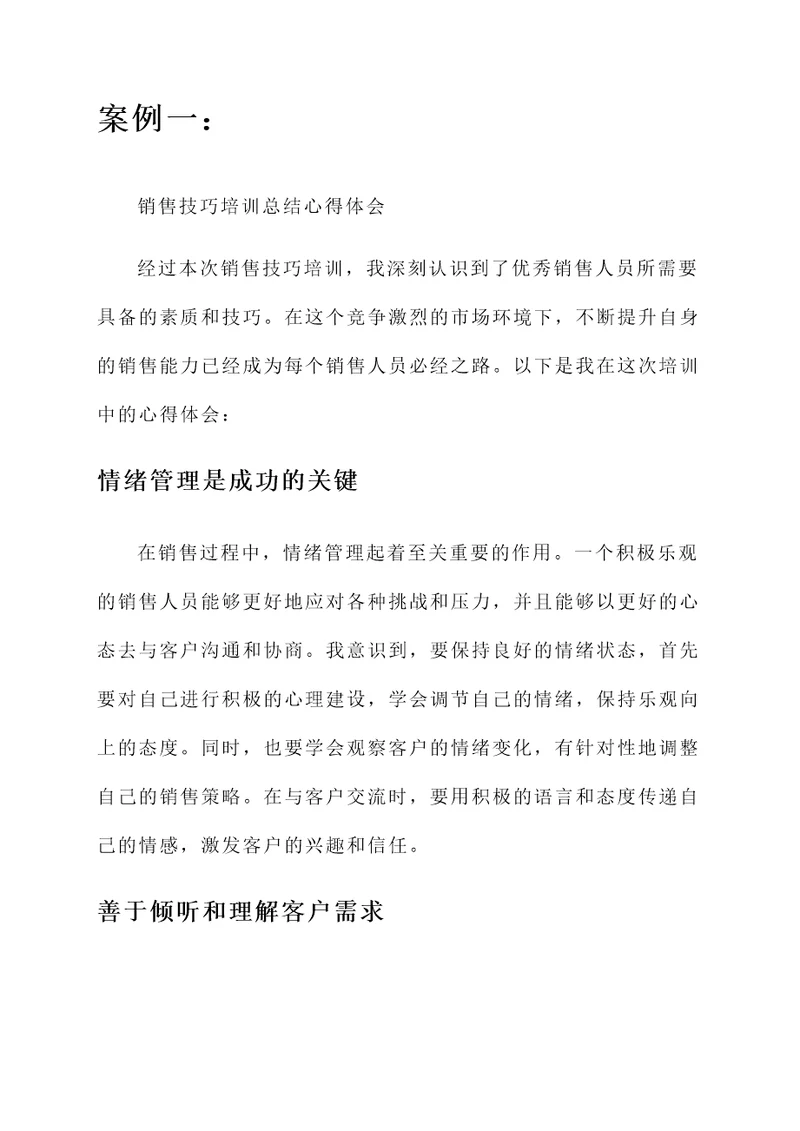 案例一：

销售技巧培训总结心得体会

经过本次销售技巧培训，我深刻认识到了优秀销售人员所需要具备的素质和技巧。在这个竞争激烈的市场环境下，不断提升自身的销售能力已经成为每个销售人员必经之路。以下是我在这次培训中的心得体会：

情绪管理是成功的关键

在销售过程中，情绪管理起着至关重要的作用。一个积极乐观的销售人员能够更好地应对各种挑战和压力，并且能够以更好的心态去与客户沟通和协商。我意识到，要保持良好的情绪状态，首先要对自己进行积极的心理建设，学会调节自己的情绪，保持乐观向上的态度。同时，也要学会观察客户的情绪变化，有针对性地调整自己的销售策略。在与客户交流时，要用积极的语言和态度传递自己的情感，激发客户的兴趣和信任。

善于倾听和理解客户需求